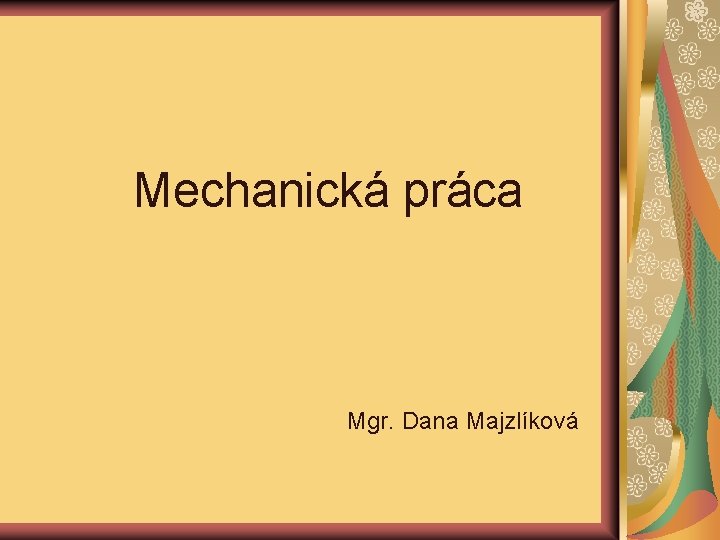 Mechanická práca

Mgr. Dana Majzlíková